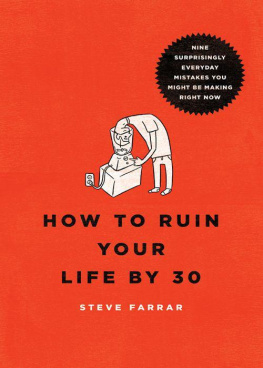 NINE SURPRISINGLY EVERYDAY MISTAKES YOU MIGHT BE MAKING RIGHT NOW

HOW TO RUIN YOUR LIFE BY 30

STEVE FARRAR